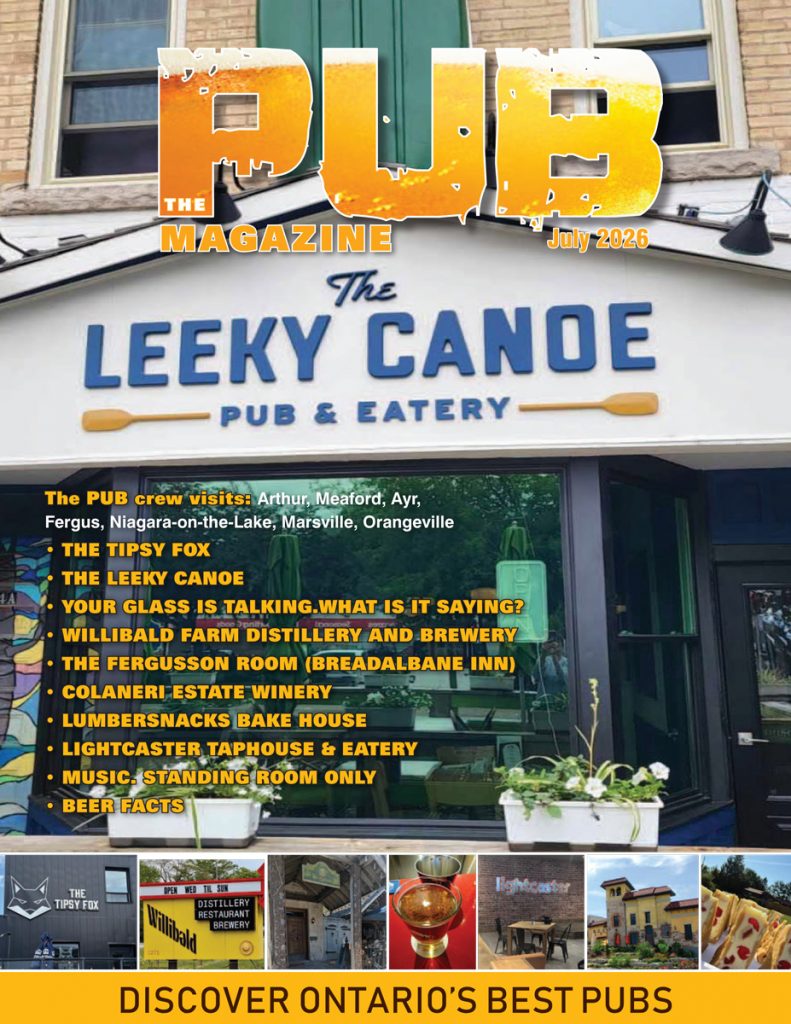 THE PUB MAGAZINE

July 2026

The LEEKY CANOE PUB & EATERY

The PUB crew visits: Arthur, Meaford, Ayr, Fergus, Niagara-on-the-Lake, Marsville, Orangeville

• THE TIPSY FOX
• THE LEEKY CANOE
• YOUR GLASS IS TALKING.WHAT IS IT SAYING?
• WILLIBALD FARM DISTILLERY AND BREWERY
• THE FERGUSSON ROOM (BREADALBANE INN)
• COLANERI ESTATE WINERY
• LUMBERSNACKS BAKE HOUSE
• LIGHTCASTER TAPHOUSE & EATERY
• MUSIC. STANDING ROOM ONLY
• BEER FACTS

THE TIPSY FOX

OPEN WED TIL SUN
Willibald
DISTILLERY
RESTAURANT
BREWERY

lightcaster

DISCOVER ONTARIO'S BEST PUBS